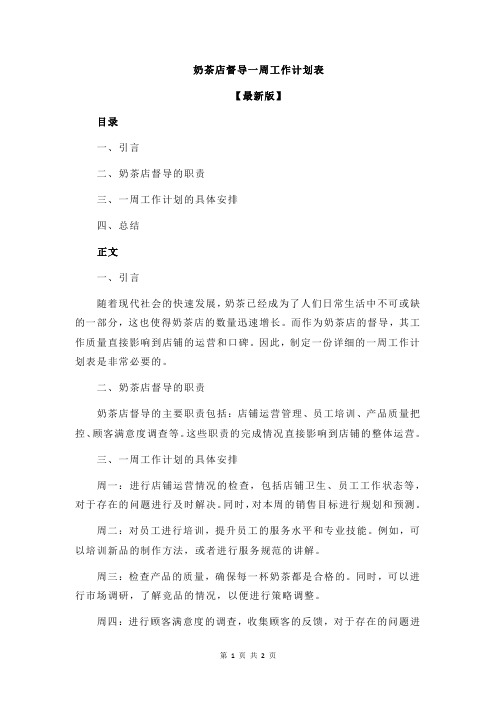 奶茶店督导一周工作计划表

【最新版】

目录

一、引言

二、奶茶店督导的职责

三、一周工作计划的具体安排

四、总结

正文

一、引言

随着现代社会的快速发展，奶茶已经成为了人们日常生活中不可或缺的一部分，这也使得奶茶店的数量迅速增长。而作为奶茶店的督导，其工作质量直接影响到店铺的运营和口碑。因此，制定一份详细的一周工作计划表是非常必要的。

二、奶茶店督导的职责

奶茶店督导的主要职责包括：店铺运营管理、员工培训、产品质量把控、顾客满意度调查等。这些职责的完成情况直接影响到店铺的整体运营。

三、一周工作计划的具体安排

周一：进行店铺运营情况的检查，包括店铺卫生、员工工作状态等，对于存在的问题进行及时解决。同时，对本周的销售目标进行规划和预测。

周二：对员工进行培训，提升员工的服务水平和专业技能。例如，可以培训新品的制作方法，或者进行服务规范的讲解。

周三：检查产品的质量，确保每一杯奶茶都是合格的。同时，可以进行市场调研，了解竞品的情况，以便进行策略调整。

周四：进行顾客满意度的调查，收集顾客的反馈，对于存在的问题进

第 1 页 共 2 页